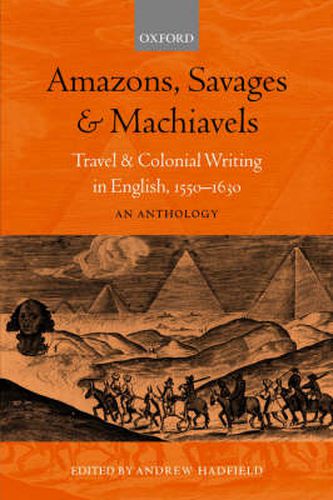 OXFORD

Amazons, Savages & Machiavels

Travel & Colonial Writing in English, 1550–1630

AN ANTHOLOGY

EDITED BY ANDREW HADFIELD